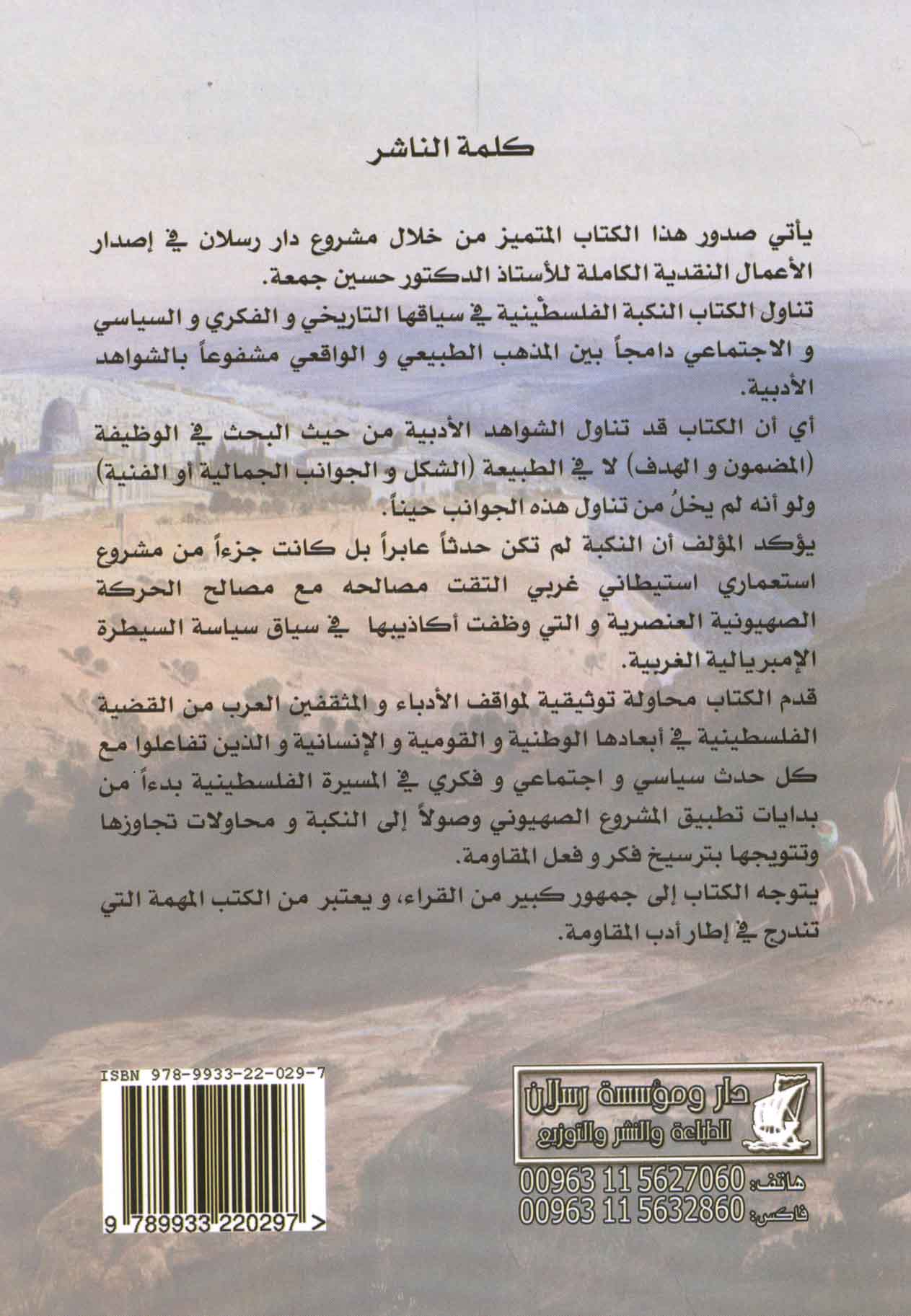 كلمة الناشر

يأتي صدور هذا الكتاب المتميز من خلال مشروع دار رسلان في إصدار الأعمال النقدية الكاملة للأستاذ الدكتور حسين جمعة.

تناول الكتاب النكبة الفلسطينية في سياقها التاريخي و الفكري و السياسي و الاجتماعي دامجاً بين المذهب الطبيعي و الواقعي مشفوعاً بالشواهد الأدبية.

أي أن الكتاب قد تناول الشواهد الأدبية من حيث البحث في الوظيفة (المضمون و الهدف) لا في الطبيعة (الشكل و الجوانب الجمالية أو الفنية) ولو أنه لم يخلُ من تناول هذه الجوانب حيناً.

يؤكد المؤلف أن النكبة لم تكن حدثاً عابراً بل كانت جزءاً من مشروع استعماري استيطاني غربي التقت مصالحه مع مصالح الحركة الصهيونية العنصرية و التي وظفت أكاذيبها في سياق سياسة السيطرة الإمبريالية الغربية.

قدم الكتاب محاولة توثيقية لمواقف الأدباء و المثقفين العرب من القضية الفلسطينية في أبعادها الوطنية و القومية و الإنسانية و الذين تفاعلوا مع كل حدث سياسي و اجتماعي و فكري في المسيرة الفلسطينية بدءاً من بدايات تطبيق المشروع الصهيوني وصولاً إلى النكبة و محاولات تجاوزها وتتويجها بترسيخ فكر و فعل المقاومة.

يتوجه الكتاب إلى جمهور كبير من القراء، و يعتبر من الكتب المهمة التي تندرج في إطار أدب المقاومة.

ISBN 978-9933-22-029-7

9 789933 220297 >

دار ومؤسسة رسلان
للطباعة والنشر والتوزيع

هاتف: 00963 11 5627060
فاكس: 00963 11 5632860